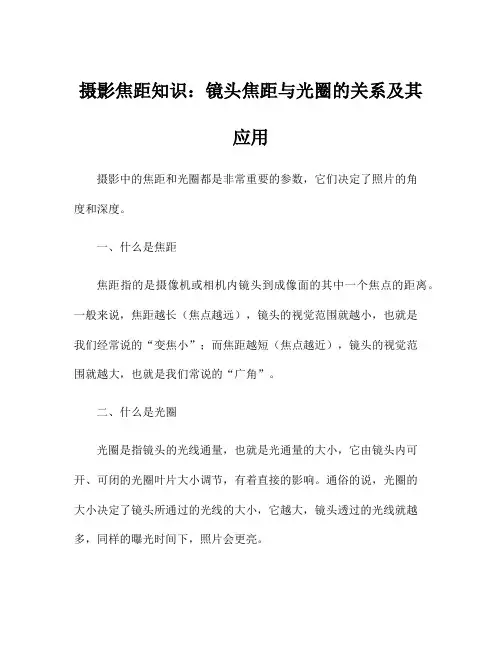 摄影焦距知识：镜头焦距与光圈的关系及其应用

摄影中的焦距和光圈都是非常重要的参数，它们决定了照片的角度和深度。

一、什么是焦距

焦距指的是摄像机或相机内镜头到成像面的其中一个焦点的距离。一般来说，焦距越长（焦点越远），镜头的视觉范围就越小，也就是我们经常说的“变焦小”；而焦距越短（焦点越近），镜头的视觉范围就越大，也就是我们常说的“广角”。

二、什么是光圈

光圈是指镜头的光线通量，也就是光通量的大小，它由镜头内可开、可闭的光圈叶片大小调节，有着直接的影响。通俗的说，光圈的大小决定了镜头所通过的光线的大小，它越大，镜头透过的光线就越多，同样的曝光时间下，照片会更亮。